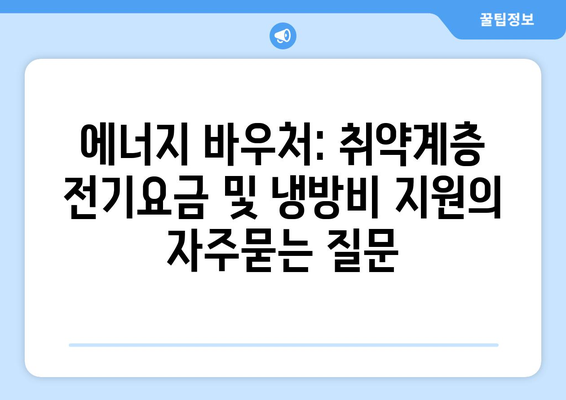 꿀팁정보

에너지 바우처: 취약계층 전기요금 및 냉방비 지원의 자주묻는 질문